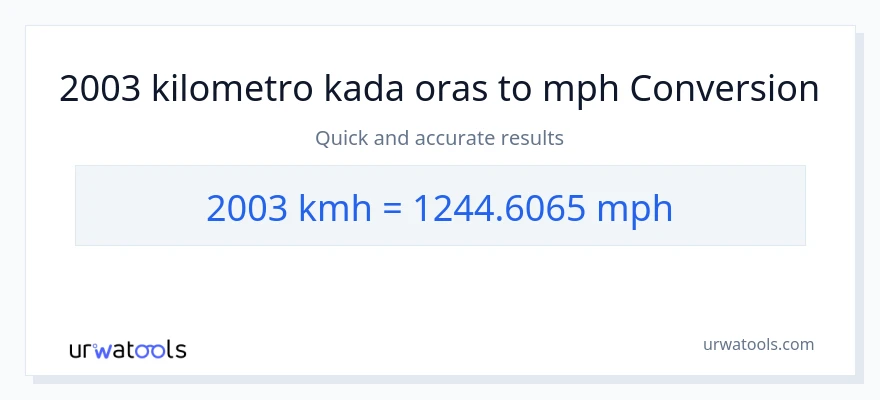 2003 kilometro kada oras to mph Conversion

Quick and accurate results

2003 kmh = 1244.6065 mph

urwatools

urwatools.com